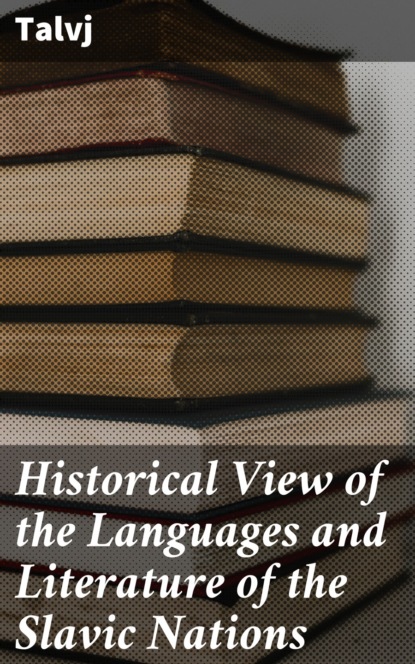 Talvj

Historical View of the Languages and Literature of the Slavic Nations